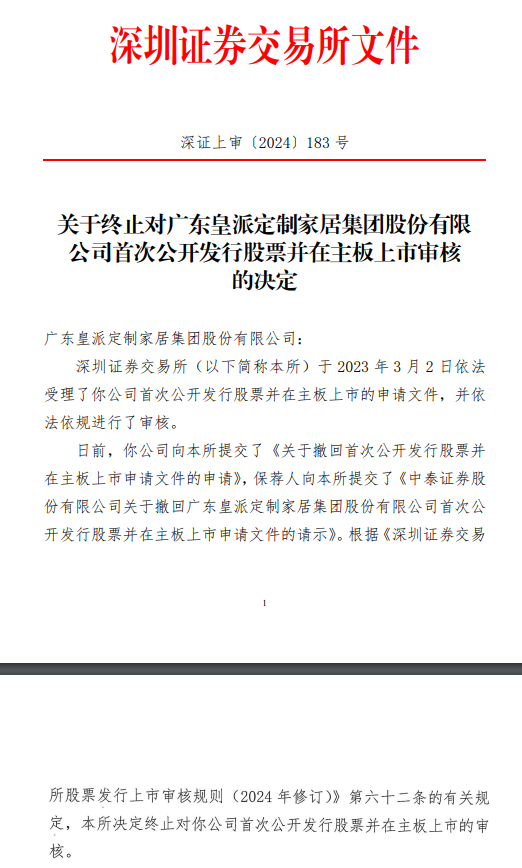 深圳证券交易所文件

深证上审〔2024〕183 号

关于终止对广东皇派定制家居集团股份有限公司首次公开发行股票并在主板上市审核的决定

广东皇派定制家居集团股份有限公司：

深圳证券交易所（以下简称本所）于 2023 年 3 月 2 日依法受理了你公司首次公开发行股票并在主板上市的申请文件，并依法依规进行了审核。

日前，你公司向本所提交了《关于撤回首次公开发行股票并在主板上市申请文件的申请》，保荐人向本所提交了《中泰证券股份有限公司关于撤回广东皇派定制家居集团股份有限公司首次公开发行股票并在主板上市申请文件的请示》。根据《深圳证券交易

1

所股票发行上市审核规则（2024 年修订）》第六十二条的有关规定，本所决定终止对你公司首次公开发行股票并在主板上市的审核。